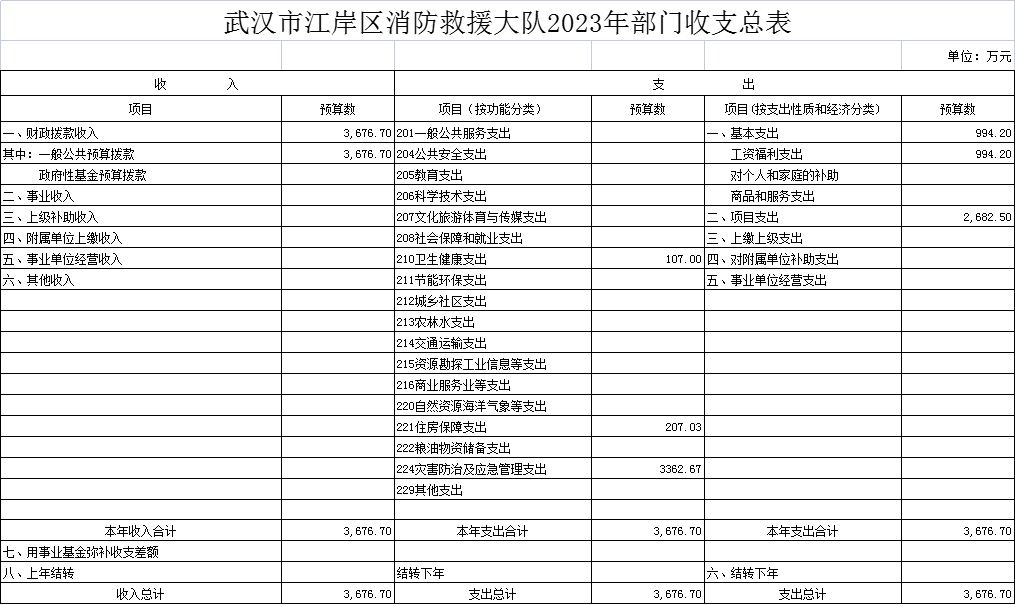 武汉市江岸区消防救援大队2023年部门收支总表

单位：万元

| 收　　入 | | 支　　出 | | | |
|---|---|---|---|---|---|
| 项目 | 预算数 | 项目（按功能分类） | 预算数 | 项目（按支出性质和经济分类） | 预算数 |
| 一、财政拨款收入 | 3,676.70 | 201一般公共服务支出 | | 一、基本支出 | 994.20 |
| 其中：一般公共预算拨款 | 3,676.70 | 204公共安全支出 | | 工资福利支出 | 994.20 |
| 政府性基金预算拨款 | | 205教育支出 | | 对个人和家庭的补助 | |
| 二、事业收入 | | 206科学技术支出 | | 商品和服务支出 | |
| 三、上级补助收入 | | 207文化旅游体育与传媒支出 | | 二、项目支出 | 2,682.50 |
| 四、附属单位上缴收入 | | 208社会保障和就业支出 | | 三、上缴上级支出 | |
| 五、事业单位经营收入 | | 210卫生健康支出 | 107.00 | 四、对附属单位补助支出 | |
| 六、其他收入 | | 211节能环保支出 | | 五、事业单位经营支出 | |
| | | 212城乡社区支出 | | | |
| | | 213农林水支出 | | | |
| | | 214交通运输支出 | | | |
| | | 215资源勘探工业信息等支出 | | | |
| | | 216商业服务业等支出 | | | |
| | | 220自然资源海洋气象等支出 | | | |
| | | 221住房保障支出 | 207.03 | | |
| | | 222粮油物资储备支出 | | | |
| | | 224灾害防治及应急管理支出 | 3362.67 | | |
| | | 229其他支出 | | | |
| | | | | | |
| 本年收入合计 | 3,676.70 | 本年支出合计 | 3,676.70 | 本年支出合计 | 3,676.70 |
| 七、用事业基金弥补收支差额 | | | | | |
| 八、上年结转 | | 结转下年 | | 六、结转下年 | |
| 收入总计 | 3,676.70 | 支出总计 | 3,676.70 | 支出总计 | 3,676.70 |